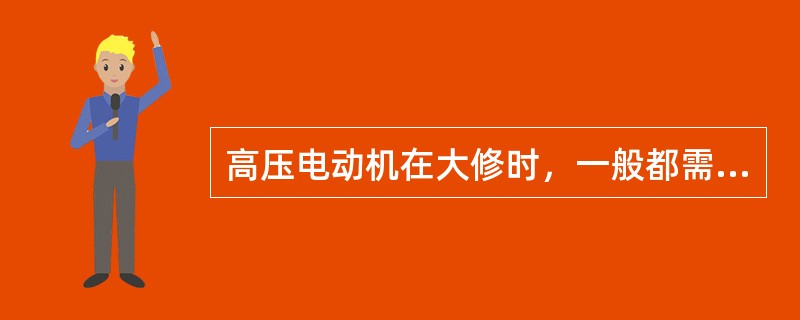 高压电动机在大修时，一般都需...